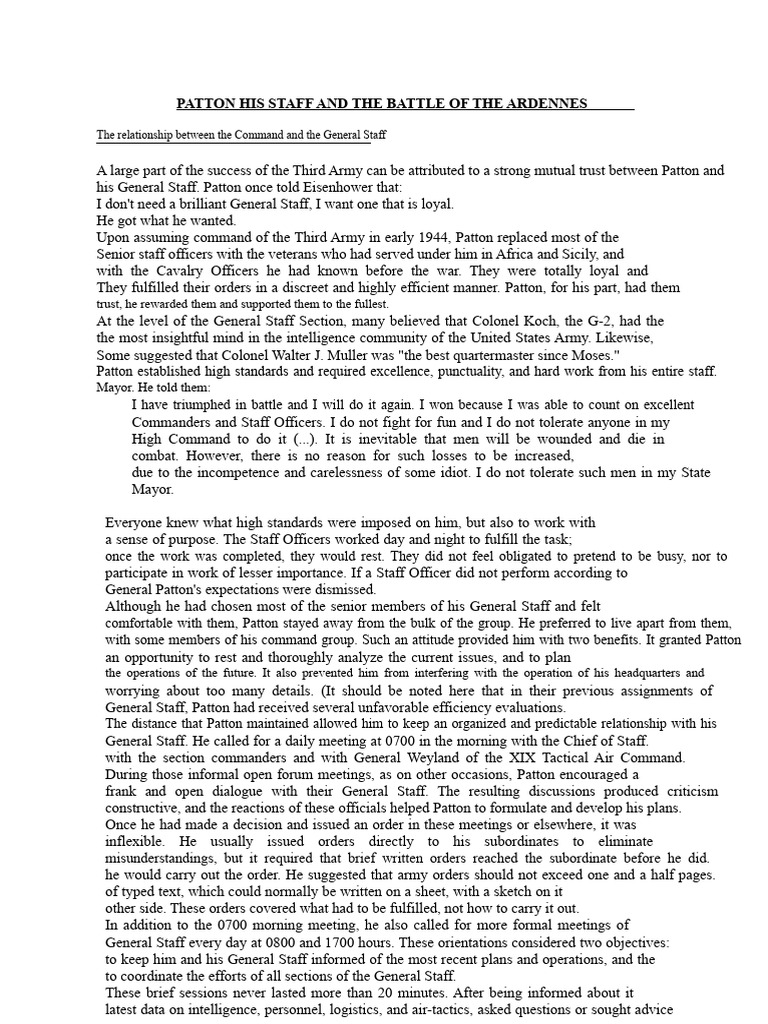 PATTON HIS STAFF AND THE BATTLE OF THE ARDENNES

The relationship between the Command and the General Staff

A large part of the success of the Third Army can be attributed to a strong mutual trust between Patton and his General Staff. Patton once told Eisenhower that:
I don't need a brilliant General Staff, I want one that is loyal.
He got what he wanted.
Upon assuming command of the Third Army in early 1944, Patton replaced most of the Senior staff officers with the veterans who had served under him in Africa and Sicily, and with the Cavalry Officers he had known before the war. They were totally loyal and They fulfilled their orders in a discreet and highly efficient manner. Patton, for his part, had them trust, he rewarded them and supported them to the fullest.
At the level of the General Staff Section, many believed that Colonel Koch, the G-2, had the the most insightful mind in the intelligence community of the United States Army. Likewise, Some suggested that Colonel Walter J. Muller was "the best quartermaster since Moses."
Patton established high standards and required excellence, punctuality, and hard work from his entire staff. Mayor. He told them:

I have triumphed in battle and I will do it again. I won because I was able to count on excellent Commanders and Staff Officers. I do not fight for fun and I do not tolerate anyone in my High Command to do it (...). It is inevitable that men will be wounded and die in combat. However, there is no reason for such losses to be increased, due to the incompetence and carelessness of some idiot. I do not tolerate such men in my State Mayor.

Everyone knew what high standards were imposed on him, but also to work with a sense of purpose. The Staff Officers worked day and night to fulfill the task; once the work was completed, they would rest. They did not feel obligated to pretend to be busy, nor to participate in work of lesser importance. If a Staff Officer did not perform according to General Patton's expectations were dismissed.
Although he had chosen most of the senior members of his General Staff and felt comfortable with them, Patton stayed away from the bulk of the group. He preferred to live apart from them, with some members of his command group. Such an attitude provided him with two benefits. It granted Patton an opportunity to rest and thoroughly analyze the current issues, and to plan the operations of the future. It also prevented him from interfering with the operation of his headquarters and worrying about too many details. (It should be noted here that in their previous assignments of General Staff, Patton had received several unfavorable efficiency evaluations.
The distance that Patton maintained allowed him to keep an organized and predictable relationship with his General Staff. He called for a daily meeting at 0700 in the morning with the Chief of Staff. with the section commanders and with General Weyland of the XIX Tactical Air Command.
During those informal open forum meetings, as on other occasions, Patton encouraged a frank and open dialogue with their General Staff. The resulting discussions produced criticism constructive, and the reactions of these officials helped Patton to formulate and develop his plans.
Once he had made a decision and issued an order in these meetings or elsewhere, it was inflexible. He usually issued orders directly to his subordinates to eliminate misunderstandings, but it required that brief written orders reached the subordinate before he did. he would carry out the order. He suggested that army orders should not exceed one and a half pages. of typed text, which could normally be written on a sheet, with a sketch on it other side. These orders covered what had to be fulfilled, not how to carry it out.
In addition to the 0700 morning meeting, he also called for more formal meetings of General Staff every day at 0800 and 1700 hours. These orientations considered two objectives: to keep him and his General Staff informed of the most recent plans and operations, and the to coordinate the efforts of all sections of the General Staff.
These brief sessions never lasted more than 20 minutes. After being informed about it latest data on intelligence, personnel, logistics, and air-tactics, asked questions or sought advice